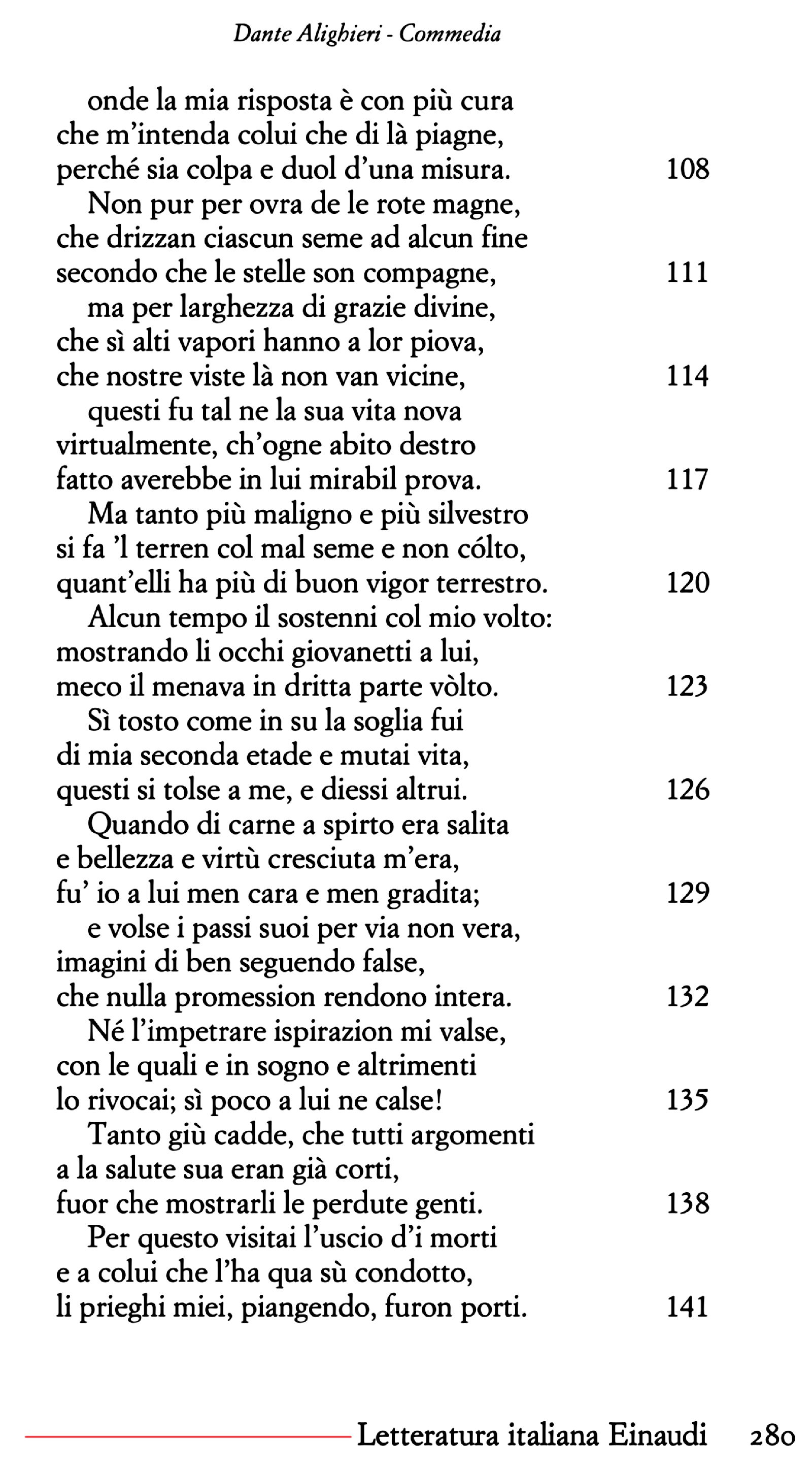 Dante Alighieri - Commedia

onde la mia risposta è con più cura
che m'intenda colui che di là piagne,
perché sia colpa e duol d'una misura. 108
Non pur per ovra de le rote magne,
che drizzan ciascun seme ad alcun fine
secondo che le stelle son compagne, 111
ma per larghezza di grazie divine,
che sì alti vapori hanno a lor piova,
che nostre viste là non van vicine, 114
questi fu tal ne la sua vita nova
virtualmente, ch'ogne abito destro
fatto averebbe in lui mirabil prova. 117
Ma tanto più maligno e più silvestro
si fa 'l terren col mal seme e non cólto,
quant'elli ha più di buon vigor terrestro. 120
Alcun tempo il sostenni col mio volto:
mostrando li occhi giovanetti a lui,
meco il menava in dritta parte vòlto. 123
Sì tosto come in su la soglia fui
di mia seconda etade e mutai vita,
questi si tolse a me, e diessi altrui. 126
Quando di carne a spirto era salita
e bellezza e virtù cresciuta m'era,
fu' io a lui men cara e men gradita; 129
e volse i passi suoi per via non vera,
imagini di ben seguendo false,
che nulla promession rendono intera. 132
Né l'impetrare ispirazion mi valse,
con le quali e in sogno e altrimenti
lo rivocai; sì poco a lui ne calse! 135
Tanto giù cadde, che tutti argomenti
a la salute sua eran già corti,
fuor che mostrarli le perdute genti. 138
Per questo visitai l'uscio d'i morti
e a colui che l'ha qua sù condotto,
li prieghi miei, piangendo, furon porti. 141

Letteratura italiana Einaudi 280